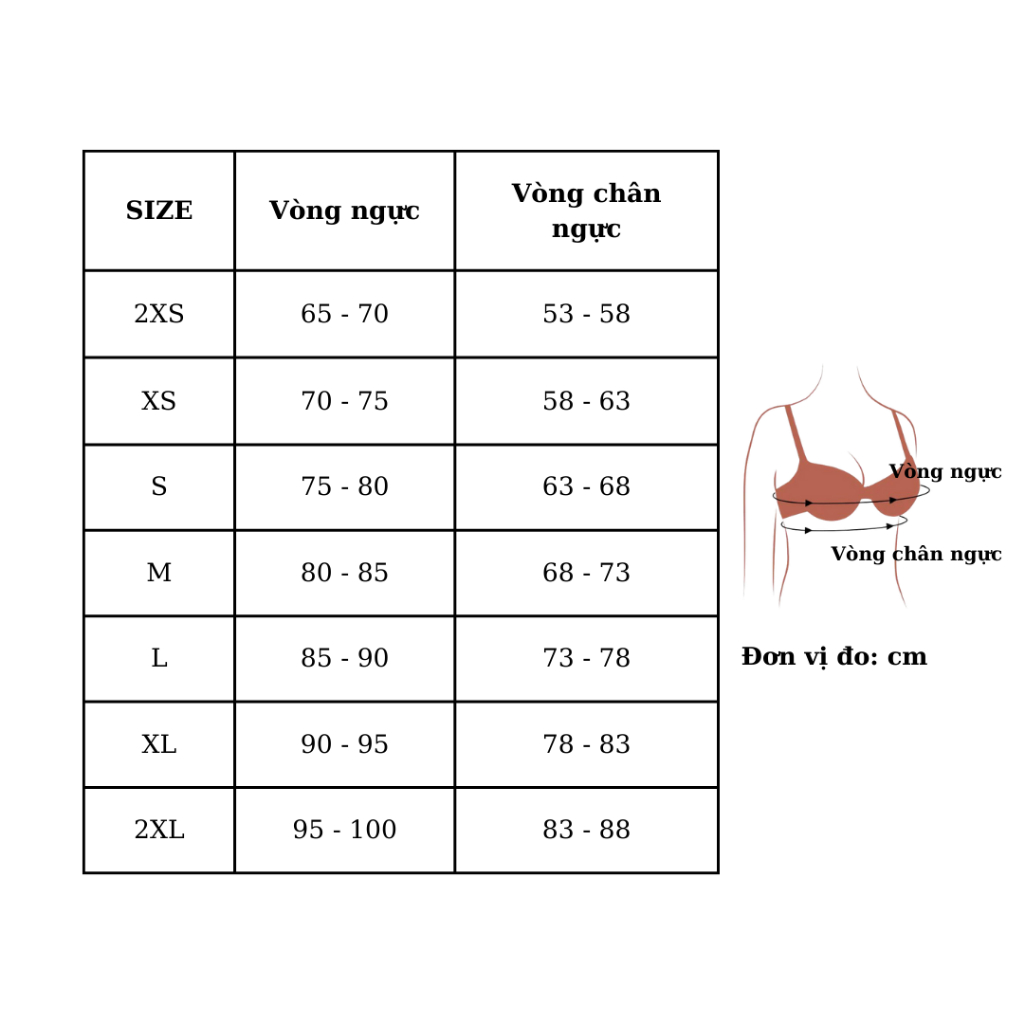 | SIZE | Vòng ngực | Vòng chân ngực |
|---|---|---|
| 2XS | 65 - 70 | 53 - 58 |
| XS | 70 - 75 | 58 - 63 |
| S | 75 - 80 | 63 - 68 |
| M | 80 - 85 | 68 - 73 |
| L | 85 - 90 | 73 - 78 |
| XL | 90 - 95 | 78 - 83 |
| 2XL | 95 - 100 | 83 - 88 |

Vòng ngực

Vòng chân ngực

Đơn vị đo: cm